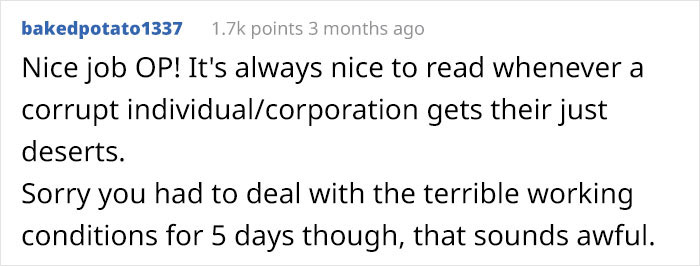 bakedpotato1337 1.7k points 3 months ago

Nice job OP! It's always nice to read whenever a corrupt individual/corporation gets their just deserts.

Sorry you had to deal with the terrible working conditions for 5 days though, that sounds awful.